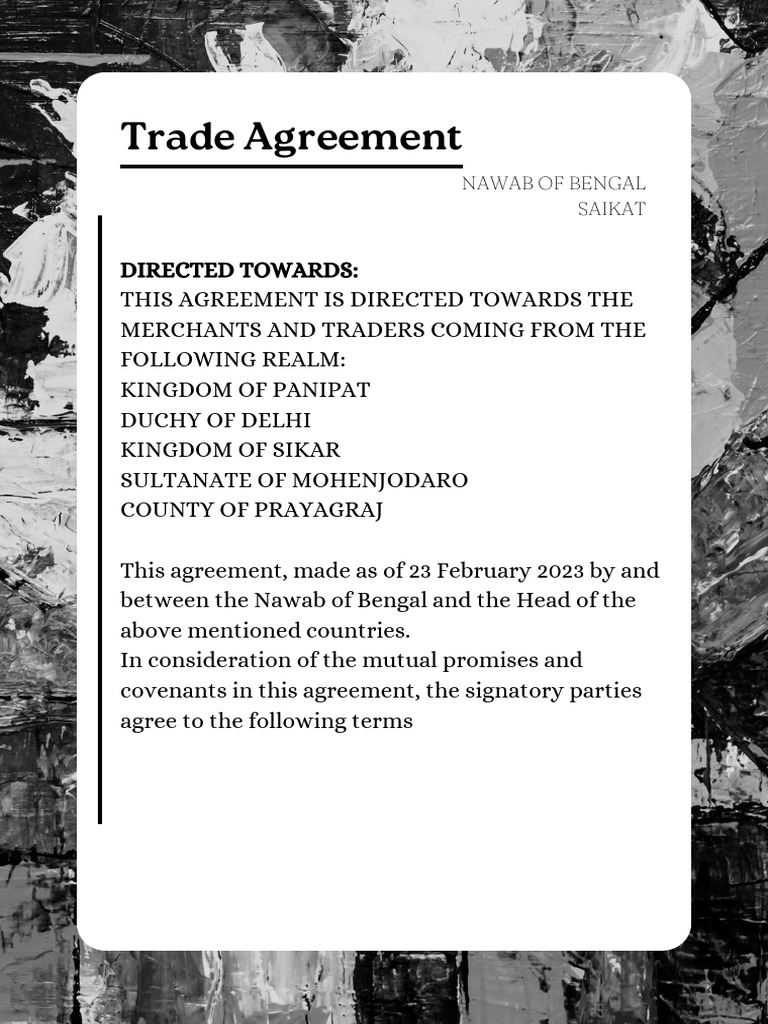 Trade Agreement

NAWAB OF BENGAL
SAIKAT

DIRECTED TOWARDS:
THIS AGREEMENT IS DIRECTED TOWARDS THE MERCHANTS AND TRADERS COMING FROM THE FOLLOWING REALM:
KINGDOM OF PANIPAT
DUCHY OF DELHI
KINGDOM OF SIKAR
SULTANATE OF MOHENJODARO
COUNTY OF PRAYAGRAJ

This agreement, made as of 23 February 2023 by and between the Nawab of Bengal and the Head of the above mentioned countries.
In consideration of the mutual promises and covenants in this agreement, the signatory parties agree to the following terms